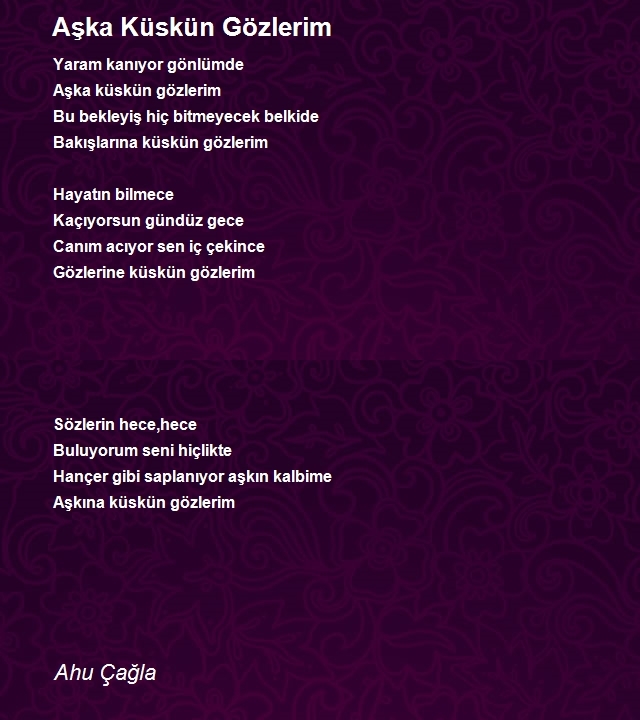 Aşka Küskün Gözlerim

Yaram kanıyor gönlümde
Aşka küskün gözlerim
Bu bekleyiş hiç bitmeyecek belkide
Bakışlarına küskün gözlerim

Hayatın bilmece
Kaçıyorsun gündüz gece
Canım acıyor sen iç çekince
Gözlerine küskün gözlerim

Sözlerin hece,hece
Buluyorum seni hiçlikte
Hançer gibi saplanıyor aşkın kalbime
Aşkına küskün gözlerim

Ahu Çağla